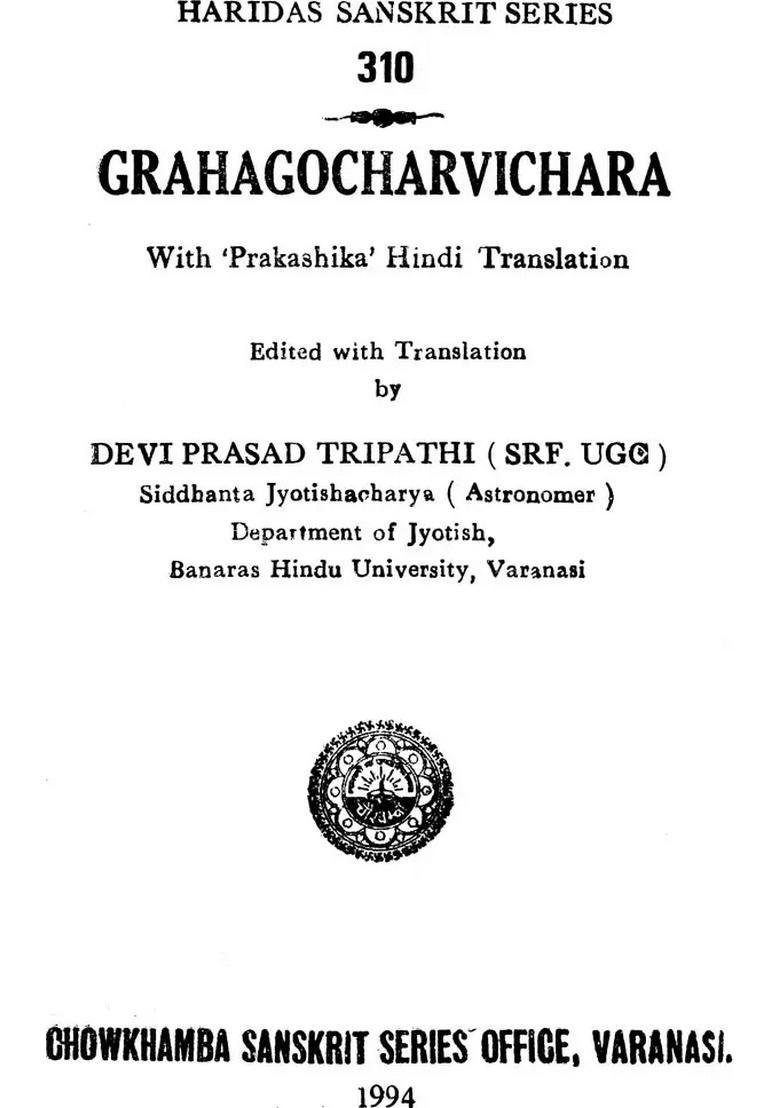 HARIDAS SANSKRIT SERIES
310

GRAHAGOCHARVICHARA

With 'Prakashika' Hindi Translation

Edited with Translation
by

DEVI PRASAD TRIPATHI ( SRF. UGC )
Siddhanta Jyotishacharya ( Astronomer )
Department of Jyotish,
Banaras Hindu University, Varanasi

CHOWKHAMBA SANSKRIT SERIES OFFICE, VARANASI.
1994